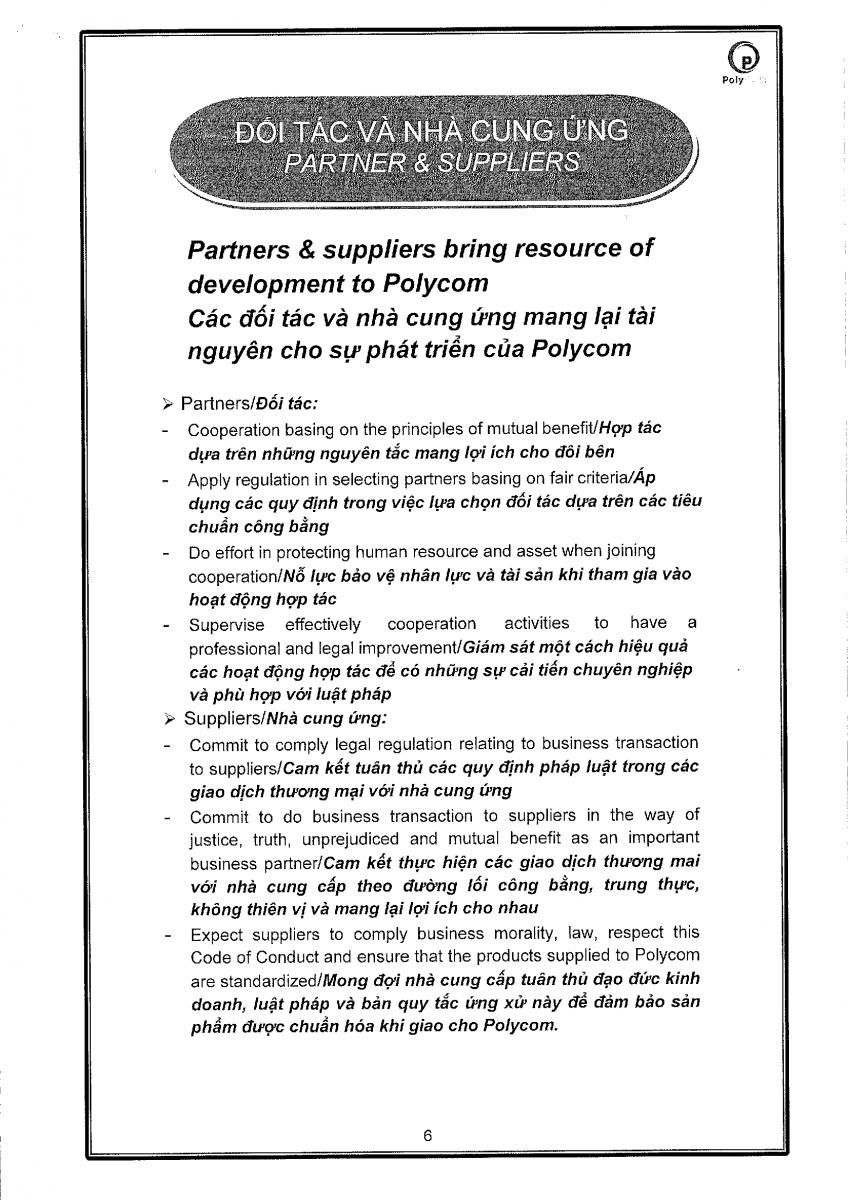 Poly

ĐỐI TÁC VÀ NHÀ CUNG ỨNG
PARTNER & SUPPLIERS

Partners & suppliers bring resource of development to Polycom
Các đối tác và nhà cung ứng mang lại tài nguyên cho sự phát triển của Polycom

➢ Partners/Đối tác:
- Cooperation basing on the principles of mutual benefit/Hợp tác dựa trên những nguyên tắc mang lợi ích cho đôi bên
- Apply regulation in selecting partners basing on fair criteria/Áp dụng các quy định trong việc lựa chọn đối tác dựa trên các tiêu chuẩn công bằng
- Do effort in protecting human resource and asset when joining cooperation/Nỗ lực bảo vệ nhân lực và tài sản khi tham gia vào hoạt động hợp tác
- Supervise effectively cooperation activities to have a professional and legal improvement/Giám sát một cách hiệu quả các hoạt động hợp tác để có những sự cải tiến chuyên nghiệp và phù hợp với luật pháp
➢ Suppliers/Nhà cung ứng:
- Commit to comply legal regulation relating to business transaction to suppliers/Cam kết tuân thủ các quy định pháp luật trong các giao dịch thương mại với nhà cung ứng
- Commit to do business transaction to suppliers in the way of justice, truth, unprejudiced and mutual benefit as an important business partner/Cam kết thực hiện các giao dịch thương mai với nhà cung cấp theo đường lối công bằng, trung thực, không thiên vị và mang lại lợi ích cho nhau
- Expect suppliers to comply business morality, law, respect this Code of Conduct and ensure that the products supplied to Polycom are standardized/Mong đợi nhà cung cấp tuân thủ đạo đức kinh doanh, luật pháp và bản quy tắc ứng xử này để đảm bảo sản phẩm được chuẩn hóa khi giao cho Polycom.

6